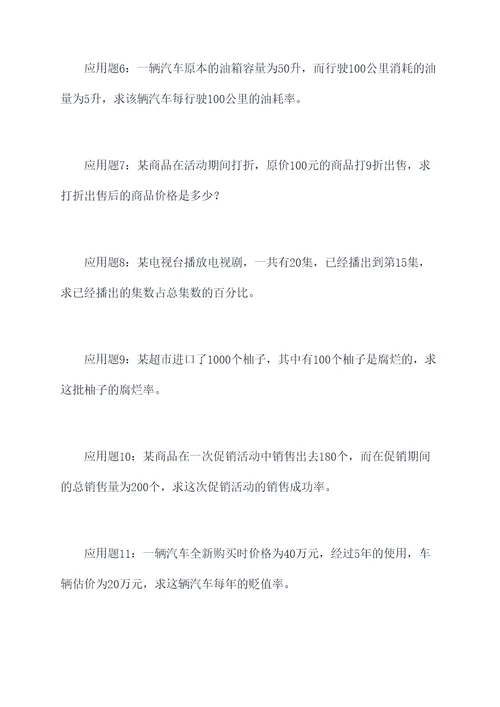 应用题6：一辆汽车原本的油箱容量为50升，而行驶100公里消耗的油量为5升，求该辆汽车每行驶100公里的油耗率。

应用题7：某商品在活动期间打折，原价100元的商品打9折出售，求打折出售后的商品价格是多少？

应用题8：某电视台播放电视剧，一共有20集，已经播出到第15集，求已经播出的集数占总集数的百分比。

应用题9：某超市进口了1000个柚子，其中有100个柚子是腐烂的，求这批柚子的腐烂率。

应用题10：某商品在一次促销活动中销售出去180个，而在促销期间的总销售量为200个，求这次促销活动的销售成功率。

应用题11：一辆汽车全新购买时价格为40万元，经过5年的使用，车辆估价为20万元，求这辆汽车每年的贬值率。